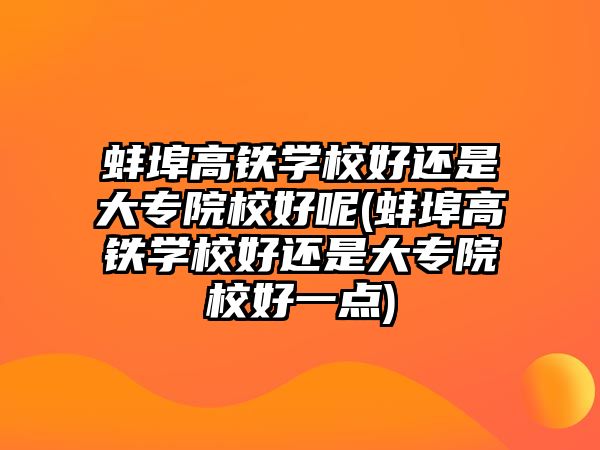 蚌埠高铁学校好还是大专院校好呢(蚌埠高铁学校好还是大专院校好一点)